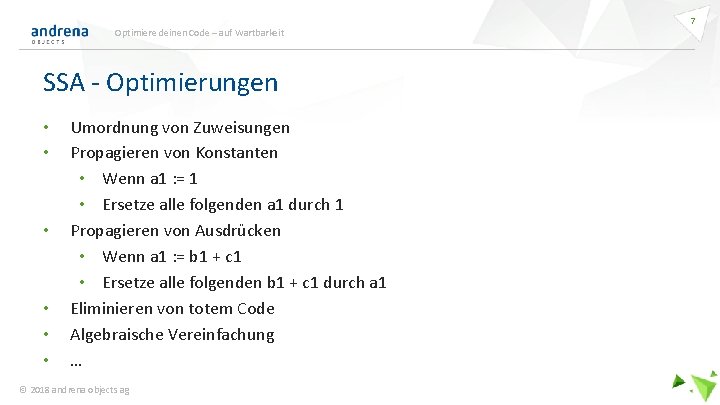 andrena
OBJECTS

Optimiere deinen Code – auf Wartbarkeit

7

SSA - Optimierungen

• Umordnung von Zuweisungen
• Propagieren von Konstanten
 • Wenn a1 := 1
 • Ersetze alle folgenden a1 durch 1
• Propagieren von Ausdrücken
 • Wenn a1 := b1 + c1
 • Ersetze alle folgenden b1 + c1 durch a1
• Eliminieren von totem Code
• Algebraische Vereinfachung
• …

© 2018 andrena objects ag